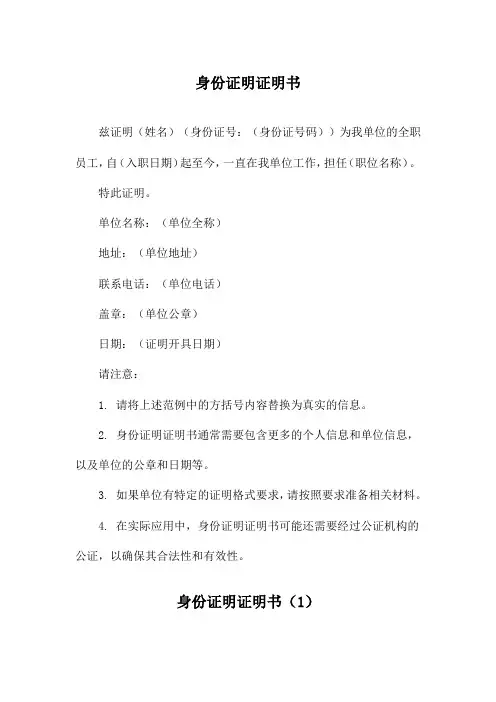 身份证明证明书

兹证明（姓名）（身份证号：（身份证号码））为我单位的全职员工，自（入职日期）起至今，一直在我单位工作，担任（职位名称）。

特此证明。

单位名称：（单位全称）

地址：（单位地址）

联系电话：（单位电话）

盖章：（单位公章）

日期：（证明开具日期）

请注意：

1. 请将上述范例中的方括号内容替换为真实的信息。

2. 身份证明证明书通常需要包含更多的个人信息和单位信息，以及单位的公章和日期等。

3. 如果单位有特定的证明格式要求，请按照要求准备相关材料。

4. 在实际应用中，身份证明证明书可能还需要经过公证机构的公证，以确保其合法性和有效性。

身份证明证明书（1）